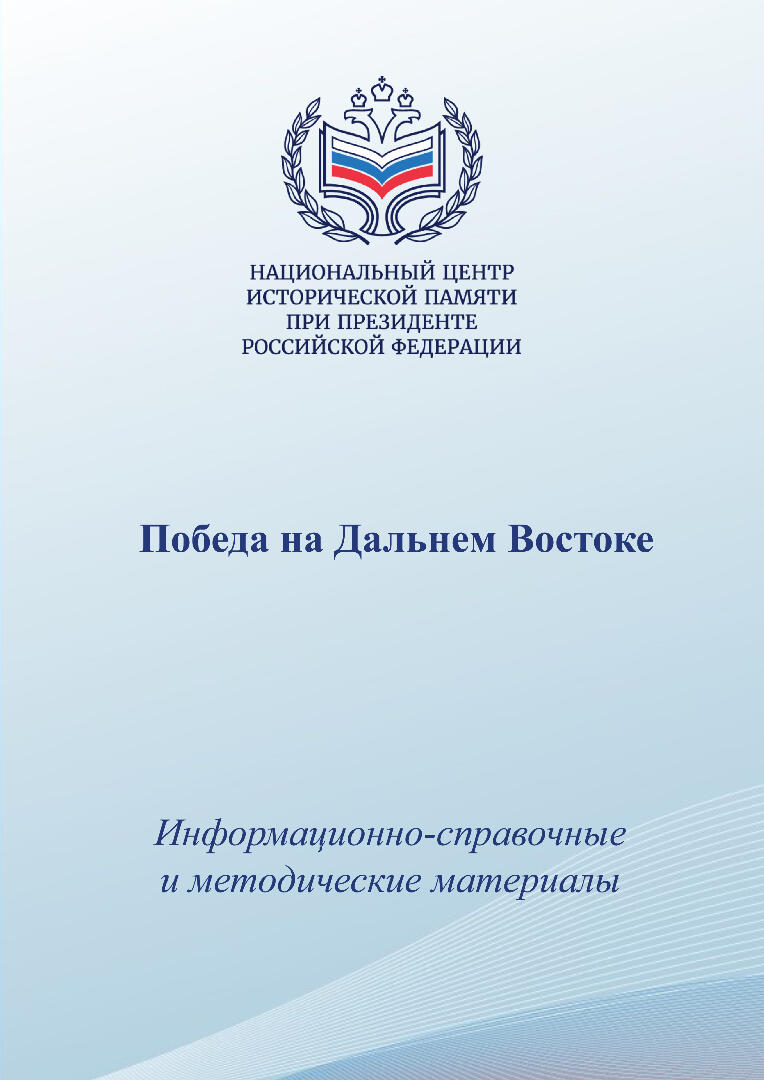 НАЦИОНАЛЬНЫЙ ЦЕНТР
ИСТОРИЧЕСКОЙ ПАМЯТИ
ПРИ ПРЕЗИДЕНТЕ
РОССИЙСКОЙ ФЕДЕРАЦИИ

Победа на Дальнем Востоке

Информационно-справочные
и методические материалы